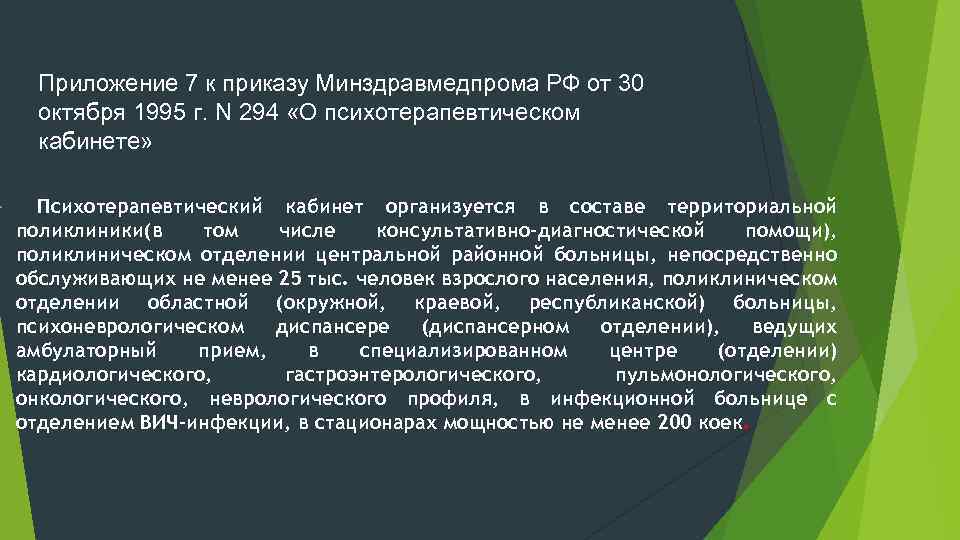 Приложение 7 к приказу Минздравмедпрома РФ от 30 октября 1995 г. N 294 «О психотерапевтическом кабинете»

Психотерапевтический кабинет организуется в составе территориальной поликлиники(в том числе консультативно-диагностической помощи), поликлиническом отделении центральной районной больницы, непосредственно обслуживающих не менее 25 тыс. человек взрослого населения, поликлиническом отделении областной (окружной, краевой, республиканской) больницы, психоневрологическом диспансере (диспансерном отделении), ведущих амбулаторный прием, в специализированном центре (отделении) кардиологического, гастроэнтерологического, пульмонологического, онкологического, неврологического профиля, в инфекционной больнице с отделением ВИЧ-инфекции, в стационарах мощностью не менее 200 коек.